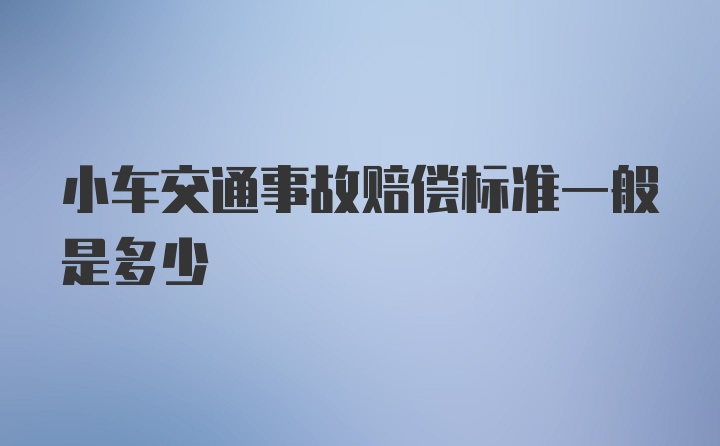 小车交通事故赔偿标准一般是多少